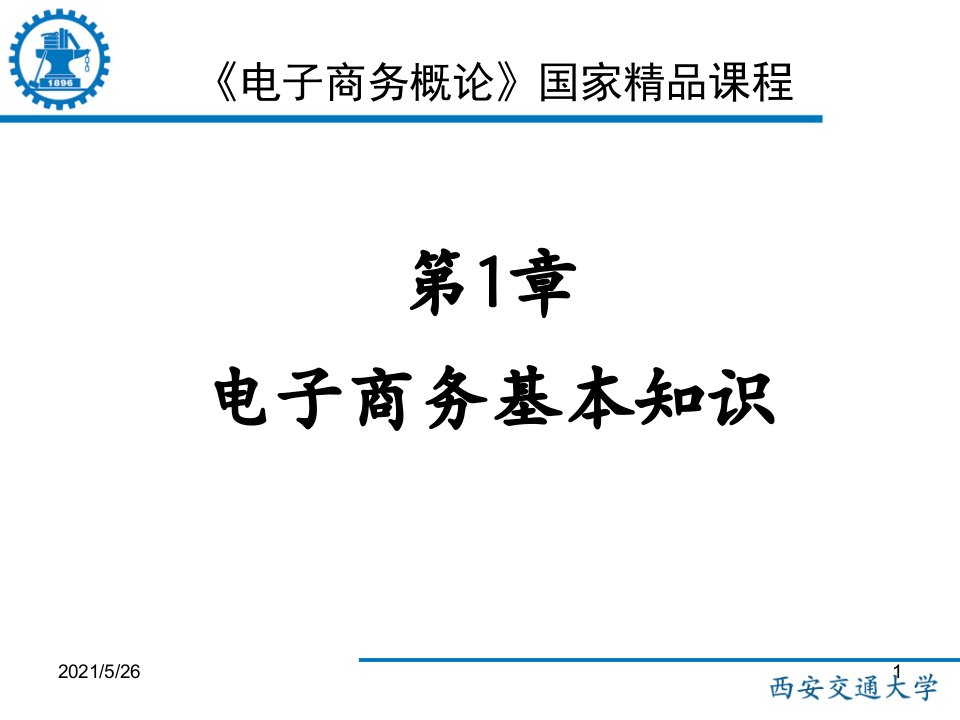 1896

《电子商务概论》国家精品课程

第1章

电子商务基本知识

2021/5/26

1

西安交通大学